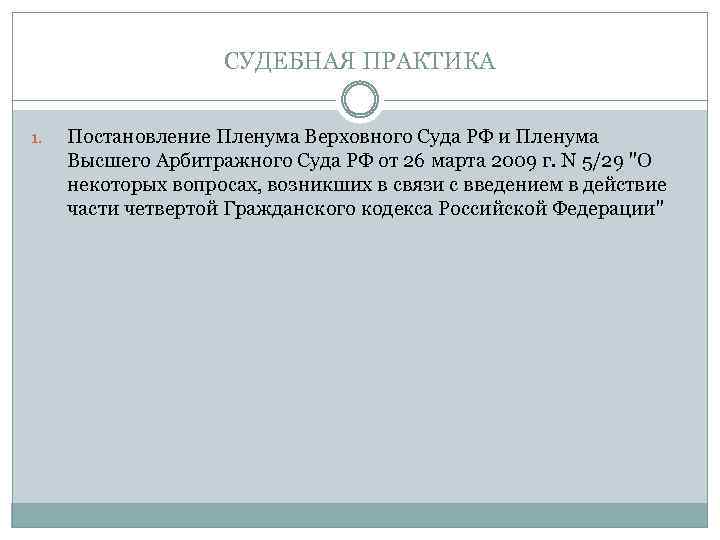 СУДЕБНАЯ ПРАКТИКА

1. Постановление Пленума Верховного Суда РФ и Пленума Высшего Арбитражного Суда РФ от 26 марта 2009 г. N 5/29 "О некоторых вопросах, возникших в связи с введением в действие части четвертой Гражданского кодекса Российской Федерации"